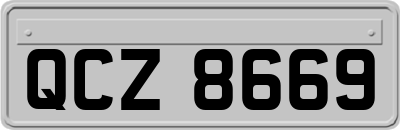 QCZ 8669